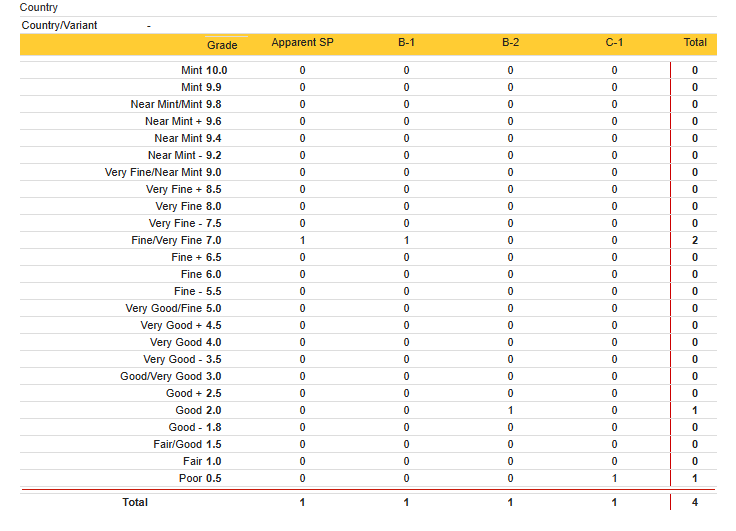 Country

Country/Variant -

| Grade | Apparent SP | B-1 | B-2 | C-1 | Total |
|---|---|---|---|---|---|
| Mint 10.0 | 0 | 0 | 0 | 0 | 0 |
| Mint 9.9 | 0 | 0 | 0 | 0 | 0 |
| Near Mint/Mint 9.8 | 0 | 0 | 0 | 0 | 0 |
| Near Mint + 9.6 | 0 | 0 | 0 | 0 | 0 |
| Near Mint 9.4 | 0 | 0 | 0 | 0 | 0 |
| Near Mint - 9.2 | 0 | 0 | 0 | 0 | 0 |
| Very Fine/Near Mint 9.0 | 0 | 0 | 0 | 0 | 0 |
| Very Fine + 8.5 | 0 | 0 | 0 | 0 | 0 |
| Very Fine 8.0 | 0 | 0 | 0 | 0 | 0 |
| Very Fine - 7.5 | 0 | 0 | 0 | 0 | 0 |
| Fine/Very Fine 7.0 | 1 | 1 | 0 | 0 | 2 |
| Fine + 6.5 | 0 | 0 | 0 | 0 | 0 |
| Fine 6.0 | 0 | 0 | 0 | 0 | 0 |
| Fine - 5.5 | 0 | 0 | 0 | 0 | 0 |
| Very Good/Fine 5.0 | 0 | 0 | 0 | 0 | 0 |
| Very Good + 4.5 | 0 | 0 | 0 | 0 | 0 |
| Very Good 4.0 | 0 | 0 | 0 | 0 | 0 |
| Very Good - 3.5 | 0 | 0 | 0 | 0 | 0 |
| Good/Very Good 3.0 | 0 | 0 | 0 | 0 | 0 |
| Good + 2.5 | 0 | 0 | 0 | 0 | 0 |
| Good 2.0 | 0 | 0 | 1 | 0 | 1 |
| Good - 1.8 | 0 | 0 | 0 | 0 | 0 |
| Fair/Good 1.5 | 0 | 0 | 0 | 0 | 0 |
| Fair 1.0 | 0 | 0 | 0 | 0 | 0 |
| Poor 0.5 | 0 | 0 | 0 | 1 | 1 |
| Total | 1 | 1 | 1 | 1 | 4 |